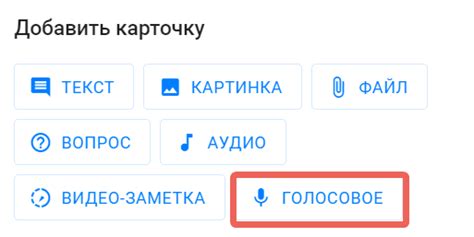 Добавить карточку

ТЕКСТ
КАРТИНКА
ФАЙЛ
ВОПРОС
АУДИО
ВИДЕО-ЗАМЕТКА
ГОЛОСОВОЕ